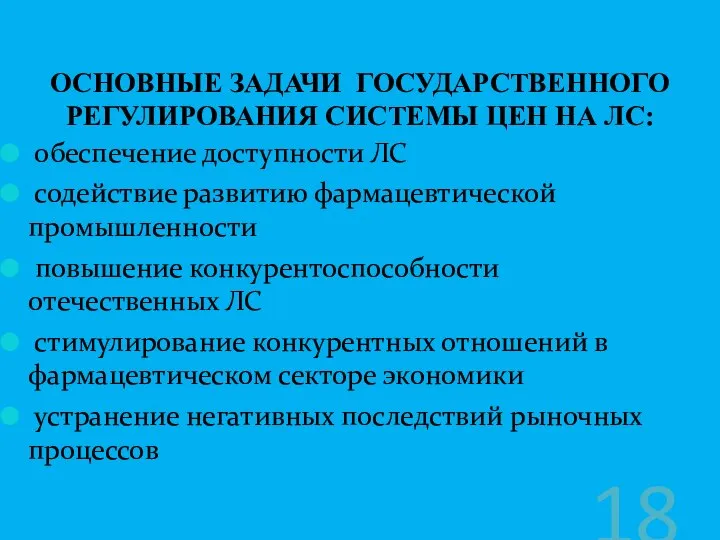 ОСНОВНЫЕ ЗАДАЧИ ГОСУДАРСТВЕННОГО РЕГУЛИРОВАНИЯ СИСТЕМЫ ЦЕН НА ЛС:

обеспечение доступности ЛС

содействие развитию фармацевтической промышленности

повышение конкурентоспособности отечественных ЛС

стимулирование конкурентных отношений в фармацевтическом секторе экономики

устранение негативных последствий рыночных процессов

18